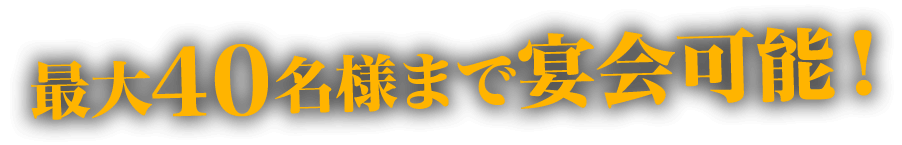 最大40名様まで宴会可能！